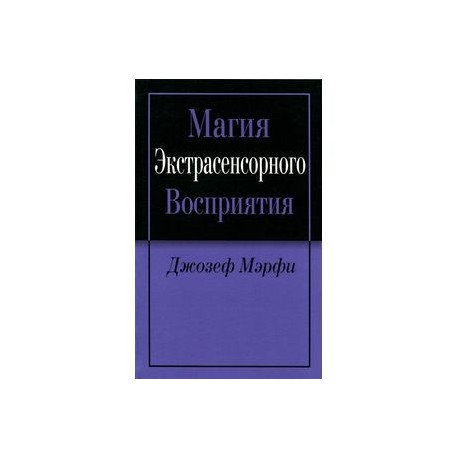 Магия
Экстрасенсорного
Восприятия

Джозеф Мэрфи